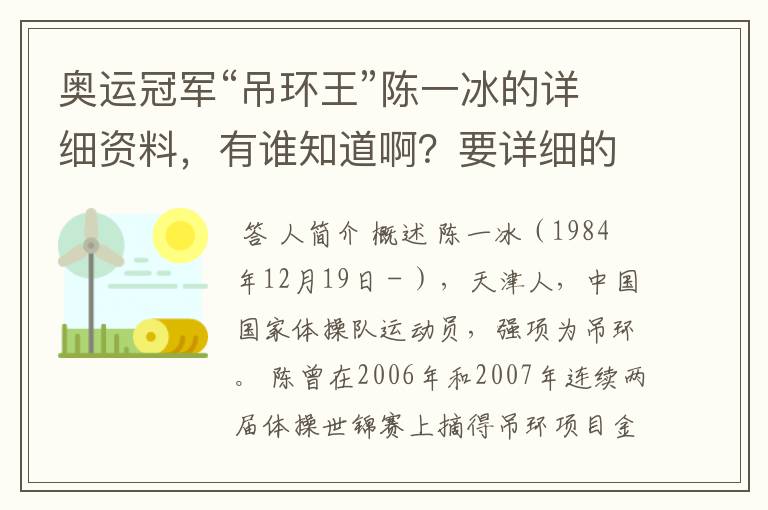 奥运冠军“吊环王”陈一冰的详细资料，有谁知道啊？要详细的

答 人简介 概述 陈一冰（1984年12月19日－），天津人，中国国家体操队运动员，强项为吊环。 陈曾在2006年和2007年连续两届体操世锦赛上摘得吊环项目金